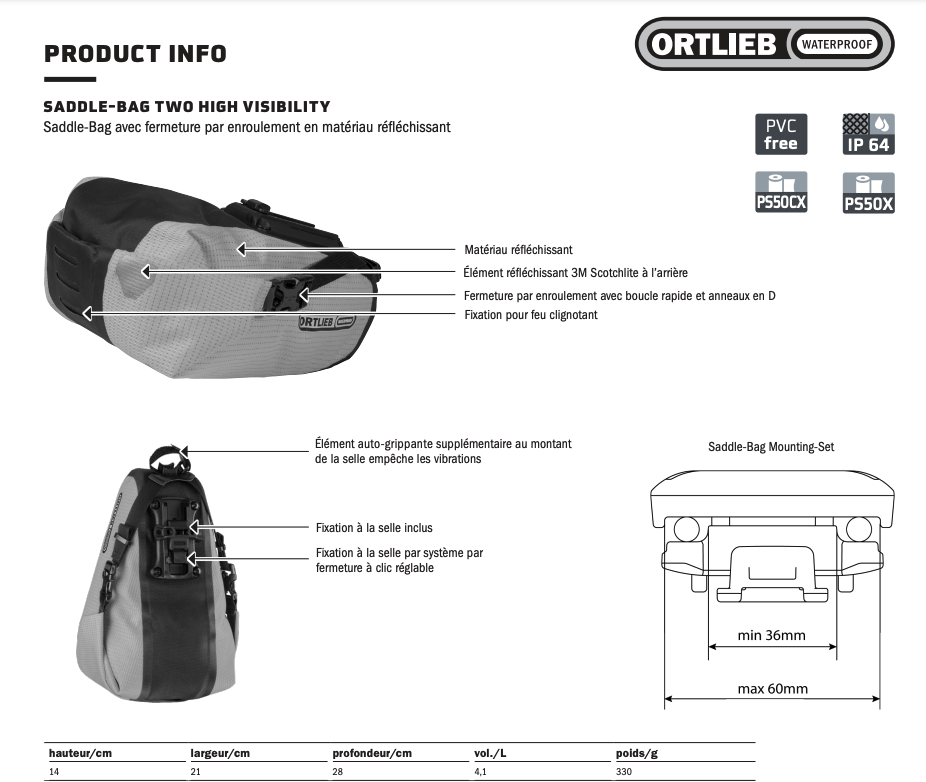 PRODUCT INFO

ORTLIEB WATERPROOF

SADDLE-BAG TWO HIGH VISIBILITY
Saddle-Bag avec fermeture par enroulement en matériau réfléchissant

PVC free
IP 64
PS50CX
PS50X

Matériau réfléchissant
Élément réfléchissant 3M Scotchlite à l'arrière
Fermeture par enroulement avec boucle rapide et anneaux en D
Fixation pour feu clignotant

ORTLIEB

Élément auto-grippante supplémentaire au montant de la selle empêche les vibrations

Fixation à la selle inclus

Fixation à la selle par système par fermeture à clic réglable

Saddle-Bag Mounting-Set

min 36mm

max 60mm

| hauteur/cm | largeur/cm | profondeur/cm | vol./L | poids/g |
|---|---|---|---|---|
| 14 | 21 | 28 | 4,1 | 330 |